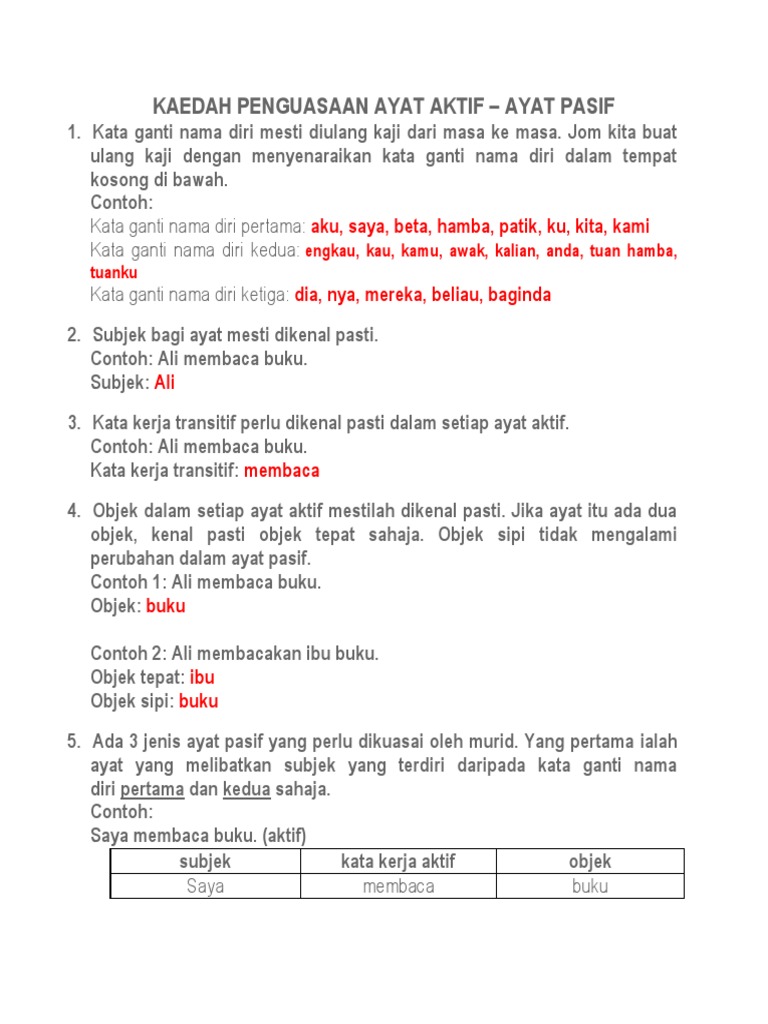 KAEDAH PENGUASAAN AYAT AKTIF – AYAT PASIF

1. Kata ganti nama diri mesti diulang kaji dari masa ke masa. Jom kita buat ulang kaji dengan menyenaraikan kata ganti nama diri dalam tempat kosong di bawah.
Contoh:
Kata ganti nama diri pertama: aku, saya, beta, hamba, patik, ku, kita, kami
Kata ganti nama diri kedua: engkau, kau, kamu, awak, kalian, anda, tuan hamba, tuanku
Kata ganti nama diri ketiga: dia, nya, mereka, beliau, baginda

2. Subjek bagi ayat mesti dikenal pasti.
Contoh: Ali membaca buku.
Subjek: Ali

3. Kata kerja transitif perlu dikenal pasti dalam setiap ayat aktif.
Contoh: Ali membaca buku.
Kata kerja transitif: membaca

4. Objek dalam setiap ayat aktif mestilah dikenal pasti. Jika ayat itu ada dua objek, kenal pasti objek tepat sahaja. Objek sipi tidak mengalami perubahan dalam ayat pasif.
Contoh 1: Ali membaca buku.
Objek: buku

Contoh 2: Ali membacakan ibu buku.
Objek tepat: ibu
Objek sipi: buku

5. Ada 3 jenis ayat pasif yang perlu dikuasai oleh murid. Yang pertama ialah ayat yang melibatkan subjek yang terdiri daripada kata ganti nama diri pertama dan kedua sahaja.
Contoh:
Saya membaca buku. (aktif)

| subjek | kata kerja aktif | objek |
|---|---|---|
| Saya | membaca | buku |